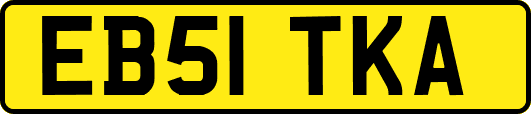 EB51 TKA